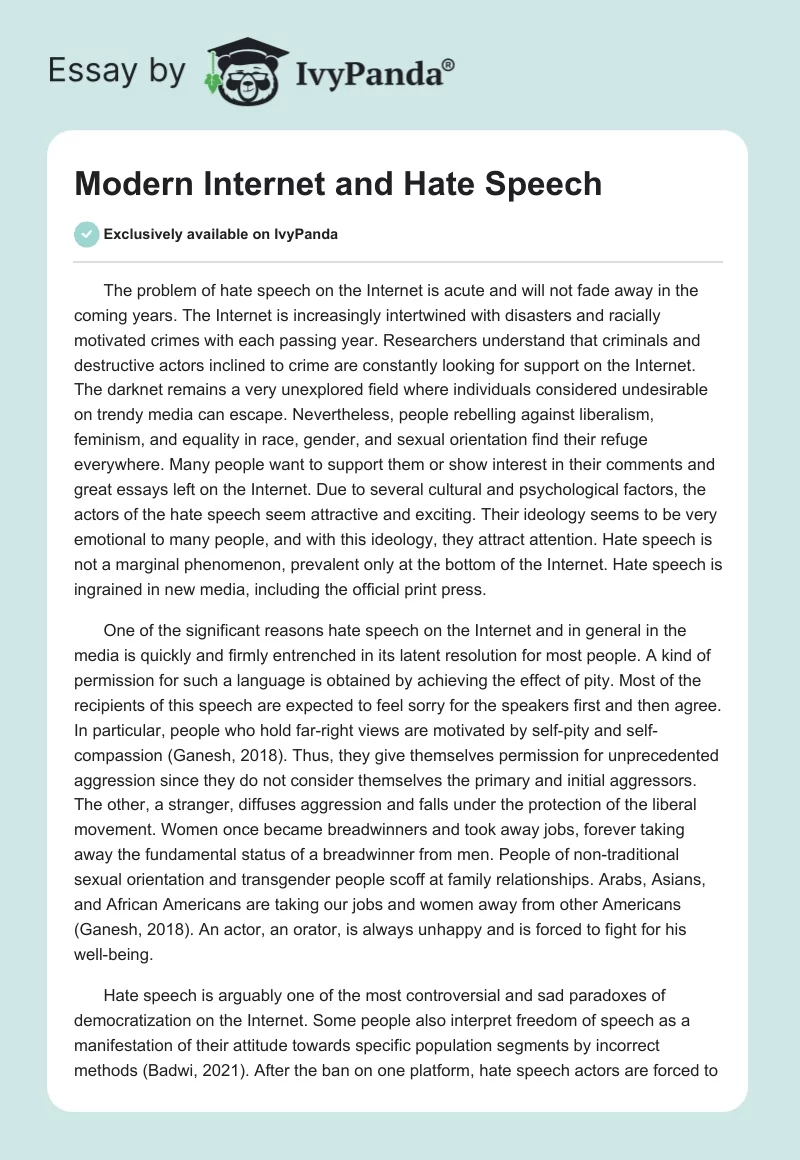 Essay by IvyPanda®

Modern Internet and Hate Speech

Exclusively available on IvyPanda

The problem of hate speech on the Internet is acute and will not fade away in the coming years. The Internet is increasingly intertwined with disasters and racially motivated crimes with each passing year. Researchers understand that criminals and destructive actors inclined to crime are constantly looking for support on the Internet. The darknet remains a very unexplored field where individuals considered undesirable on trendy media can escape. Nevertheless, people rebelling against liberalism, feminism, and equality in race, gender, and sexual orientation find their refuge everywhere. Many people want to support them or show interest in their comments and great essays left on the Internet. Due to several cultural and psychological factors, the actors of the hate speech seem attractive and exciting. Their ideology seems to be very emotional to many people, and with this ideology, they attract attention. Hate speech is not a marginal phenomenon, prevalent only at the bottom of the Internet. Hate speech is ingrained in new media, including the official print press.

One of the significant reasons hate speech on the Internet and in general in the media is quickly and firmly entrenched in its latent resolution for most people. A kind of permission for such a language is obtained by achieving the effect of pity. Most of the recipients of this speech are expected to feel sorry for the speakers first and then agree. In particular, people who hold far-right views are motivated by self-pity and self-compassion (Ganesh, 2018). Thus, they give themselves permission for unprecedented aggression since they do not consider themselves the primary and initial aggressors. The other, a stranger, diffuses aggression and falls under the protection of the liberal movement. Women once became breadwinners and took away jobs, forever taking away the fundamental status of a breadwinner from men. People of non-traditional sexual orientation and transgender people scoff at family relationships. Arabs, Asians, and African Americans are taking our jobs and women away from other Americans (Ganesh, 2018). An actor, an orator, is always unhappy and is forced to fight for his well-being.

Hate speech is arguably one of the most controversial and sad paradoxes of democratization on the Internet. Some people also interpret freedom of speech as a manifestation of their attitude towards specific population segments by incorrect methods (Badwi, 2021). After the ban on one platform, hate speech actors are forced to